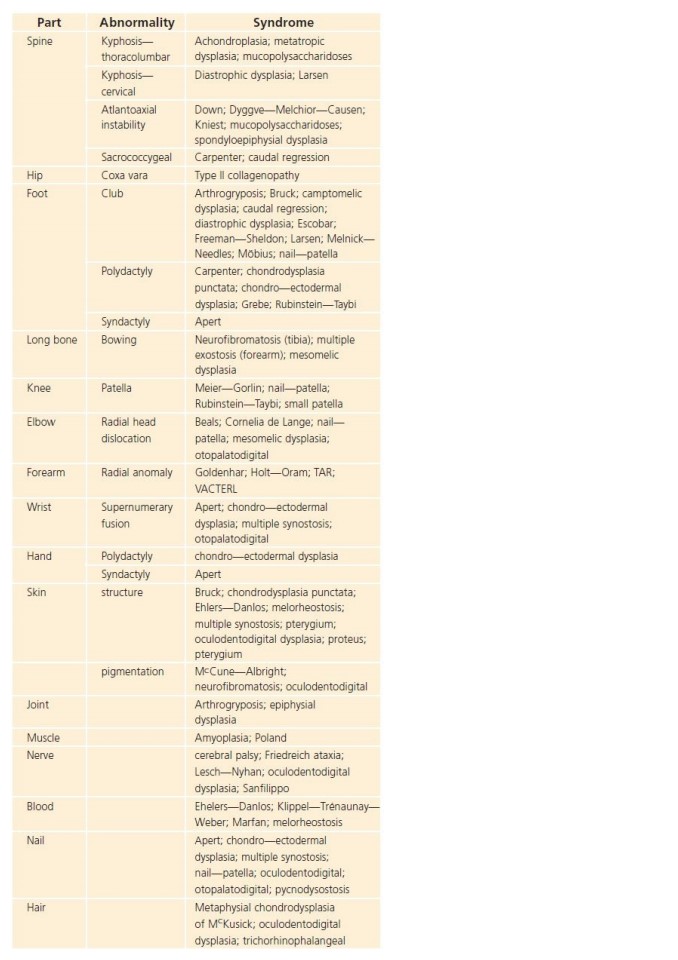 | Part | Abnormality | Syndrome |
|---|---|---|
| Spine | Kyphosis—thoracolumbar | Achondroplasia; metatropic dysplasia; mucopolysaccharidoses |
| | Kyphosis—cervical | Diastrophic dysplasia; Larsen |
| | Atlantoaxial instability | Down; Dyggve—Melchior—Causen; Kniest; mucopolysaccharidoses; spondyloepiphysial dysplasia |
| | Sacrococcygeal | Carpenter; caudal regression |
| Hip | Coxa vara | Type II collagenopathy |
| Foot | Club | Arthrogryposis; Bruck; camptomelic dysplasia; caudal regression; diastrophic dysplasia; Escobar; Freeman—Sheldon; Larsen; Melnick—Needles; Möbius; nail—patella |
| | Polydactyly | Carpenter; chondrodysplasia punctata; chondro—ectodermal dysplasia; Grebe; Rubinstein—Taybi |
| | Syndactyly | Apert |
| Long bone | Bowing | Neurofibromatosis (tibia); multiple exostosis (forearm); mesomelic dysplasia |
| Knee | Patella | Meier—Gorlin; nail—patella; Rubinstein—Taybi; small patella |
| Elbow | Radial head dislocation | Beals; Cornelia de Lange; nail—patella; mesomelic dysplasia; otopalatodigital |
| Forearm | Radial anomaly | Goldenhar; Holt—Oram; TAR; VACTERL |
| Wrist | Supernumerary fusion | Apert; chondro—ectodermal dysplasia; multiple synostosis; otopalatodigital |
| Hand | Polydactyly | chondro—ectodermal dysplasia |
| | Syndactyly | Apert |
| Skin | structure | Bruck; chondrodysplasia punctata; Ehlers—Danlos; melorheostosis; multiple synostosis; pterygium; oculodentodigital dysplasia; proteus; pterygium |
| | pigmentation | M$^c$Cune—Albright; neurofibromatosis; oculodentodigital |
| Joint | | Arthrogryposis; epiphysial dysplasia |
| Muscle | | Amyoplasia; Poland |
| Nerve | | cerebral palsy; Friedreich ataxia; Lesch—Nyhan; oculodentodigital dysplasia; Sanfilippo |
| Blood | | Ehelers—Danlos; Klippel—Trenaunay—Weber; Marfan; melorheostosis |
| Nail | | Apert; chondro—ectodermal dysplasia; multiple synostosis; nail—patella; oculodentodigital; otopalatodigital; pycnodysostosis |
| Hair | | Metaphysial chondrodysplasia of M$^c$Kusick; oculodentodigital dysplasia; trichorhinophalangeal |